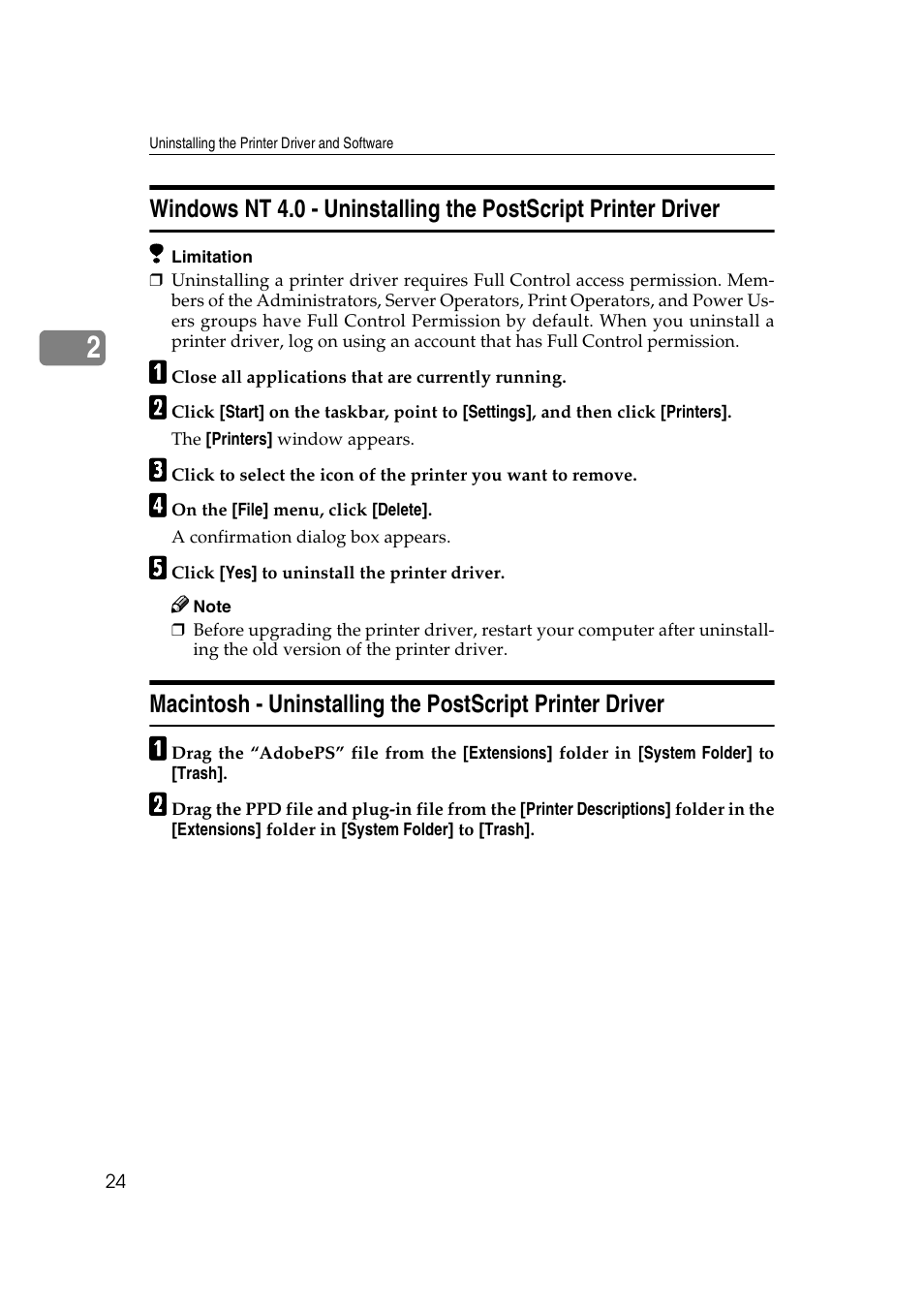 Uninstalling the Printer Driver and Software

Windows NT 4.0 - Uninstalling the PostScript Printer Driver

Limitation

❒ Uninstalling a printer driver requires Full Control access permission. Members of the Administrators, Server Operators, Print Operators, and Power Users groups have Full Control Permission by default. When you uninstall a printer driver, log on using an account that has Full Control permission.

2

1 Close all applications that are currently running.

2 Click [Start] on the taskbar, point to [Settings], and then click [Printers].

The [Printers] window appears.

3 Click to select the icon of the printer you want to remove.

4 On the [File] menu, click [Delete].

A confirmation dialog box appears.

5 Click [Yes] to uninstall the printer driver.

Note

❒ Before upgrading the printer driver, restart your computer after uninstalling the old version of the printer driver.

Macintosh - Uninstalling the PostScript Printer Driver

1 Drag the “AdobePS” file from the [Extensions] folder in [System Folder] to [Trash].

2 Drag the PPD file and plug-in file from the [Printer Descriptions] folder in the [Extensions] folder in [System Folder] to [Trash].

24